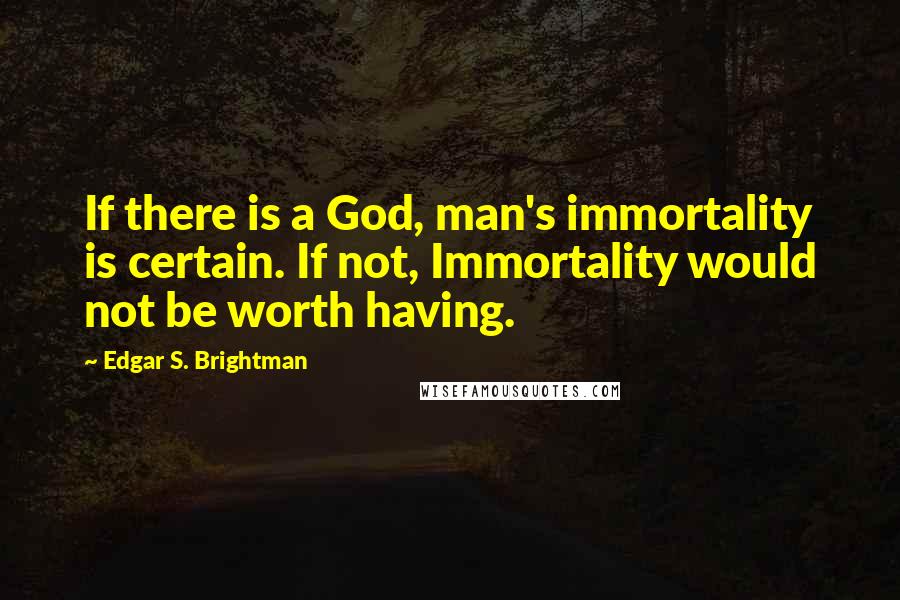 If there is a God, man's immortality is certain. If not, Immortality would not be worth having.

~ Edgar S. Brightman

WISEFAMOUSQUOTES.COM